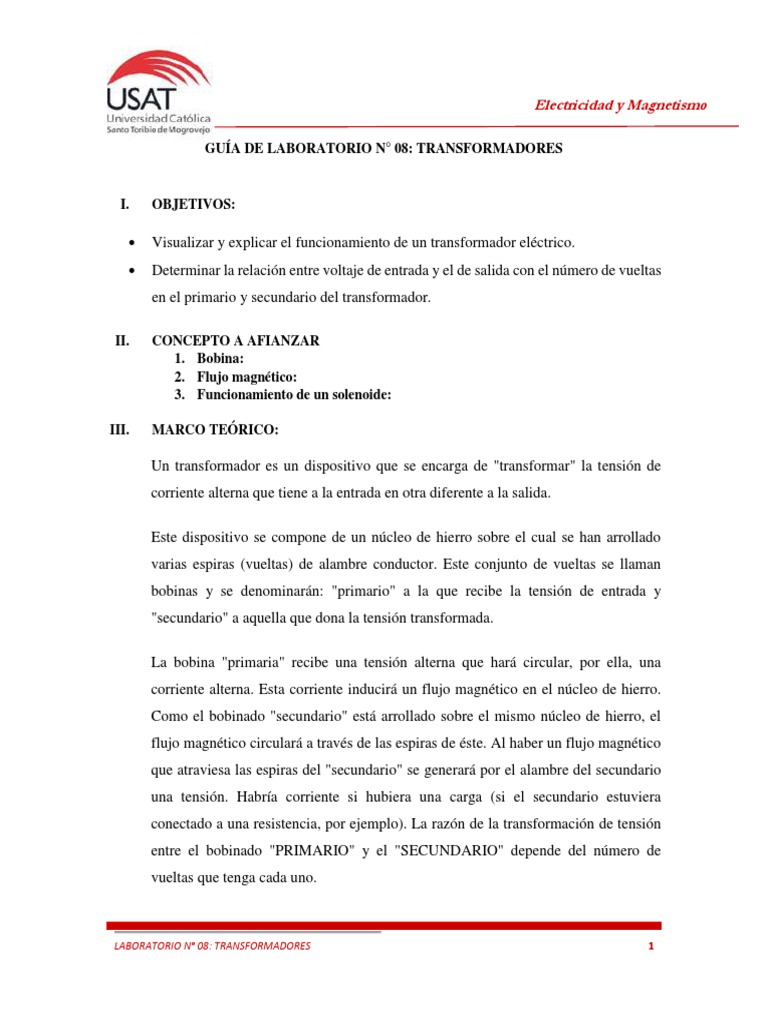 USAT
Universidad Católica
Santo Toribio de Mogrovejo

Electricidad y Magnetismo

GUÍA DE LABORATORIO N° 08: TRANSFORMADORES

I. OBJETIVOS:

• Visualizar y explicar el funcionamiento de un transformador eléctrico.
• Determinar la relación entre voltaje de entrada y el de salida con el número de vueltas en el primario y secundario del transformador.

II. CONCEPTO A AFIANZAR
1. Bobina:
2. Flujo magnético:
3. Funcionamiento de un solenoide:

III. MARCO TEÓRICO:

Un transformador es un dispositivo que se encarga de "transformar" la tensión de corriente alterna que tiene a la entrada en otra diferente a la salida.

Este dispositivo se compone de un núcleo de hierro sobre el cual se han arrollado varias espiras (vueltas) de alambre conductor. Este conjunto de vueltas se llaman bobinas y se denominarán: "primario" a la que recibe la tensión de entrada y "secundario" a aquella que dona la tensión transformada.

La bobina "primaria" recibe una tensión alterna que hará circular, por ella, una corriente alterna. Esta corriente inducirá un flujo magnético en el núcleo de hierro. Como el bobinado "secundario" está arrollado sobre el mismo núcleo de hierro, el flujo magnético circulará a través de las espiras de éste. Al haber un flujo magnético que atraviesa las espiras del "secundario" se generará por el alambre del secundario una tensión. Habría corriente si hubiera una carga (si el secundario estuviera conectado a una resistencia, por ejemplo). La razón de la transformación de tensión entre el bobinado "PRIMARIO" y el "SECUNDARIO" depende del número de vueltas que tenga cada uno.

LABORATORIO N° 08: TRANSFORMADORES

1